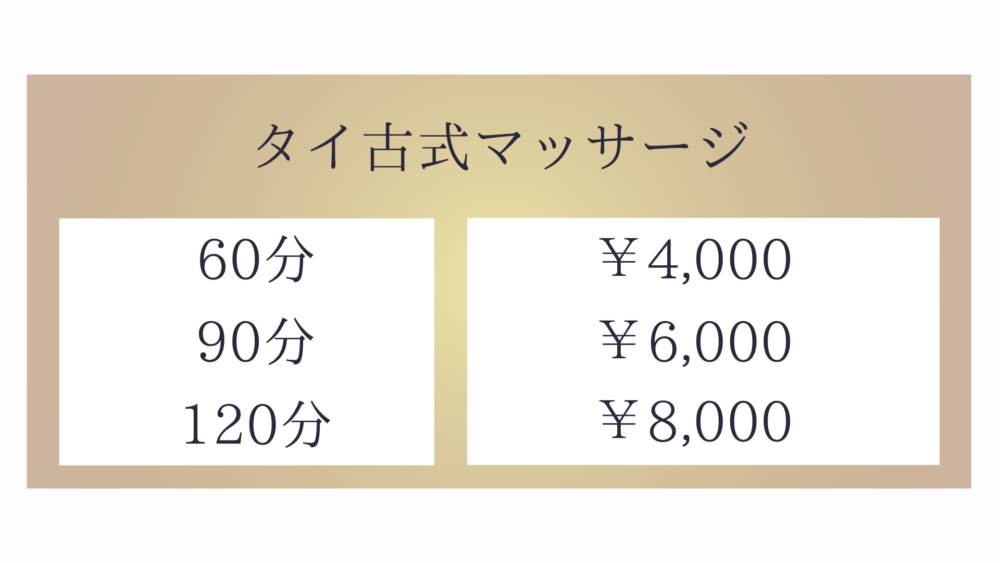 タイ古式マッサージ

| 60分 | ￥4,000 |
|---|---|
| 90分 | ￥6,000 |
| 120分 | ￥8,000 |